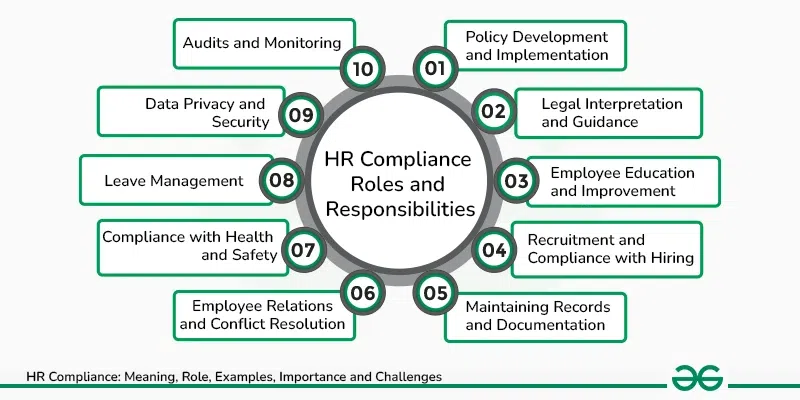 HR Compliance Roles and Responsibilities

01 Policy Development and Implementation

02 Legal Interpretation and Guidance

03 Employee Education and Improvement

04 Recruitment and Compliance with Hiring

05 Maintaining Records and Documentation

06 Employee Relations and Conflict Resolution

07 Compliance with Health and Safety

08 Leave Management

09 Data Privacy and Security

10 Audits and Monitoring

HR Compliance: Meaning, Role, Examples, Importance and Challenges